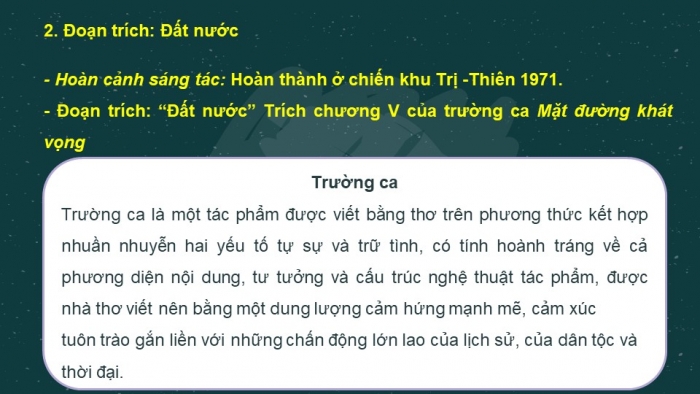 2. Đoạn trích: Đất nước

- Hoàn cảnh sáng tác: Hoàn thành ở chiến khu Trị -Thiên 1971.

- Đoạn trích: “Đất nước” Trích chương V của trường ca Mặt đường khát vọng

Trường ca

Trường ca là một tác phẩm được viết bằng thơ trên phương thức kết hợp nhuần nhuyễn hai yếu tố tự sự và trữ tình, có tính hoành tráng về cả phương diện nội dung, tư tưởng và cấu trúc nghệ thuật tác phẩm, được nhà thơ viết nên bằng một dung lượng cảm hứng mạnh mẽ, cảm xúc tuôn trào gắn liền với những chấn động lớn lao của lịch sử, của dân tộc và thời đại.